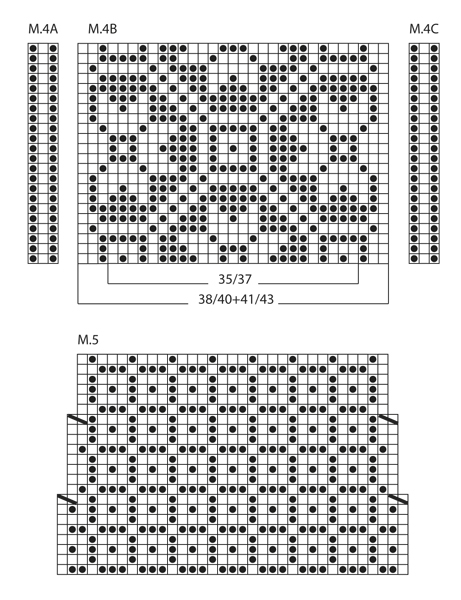 M.4A

M.4B

M.4C

35/37

38/40+41/43

M.5